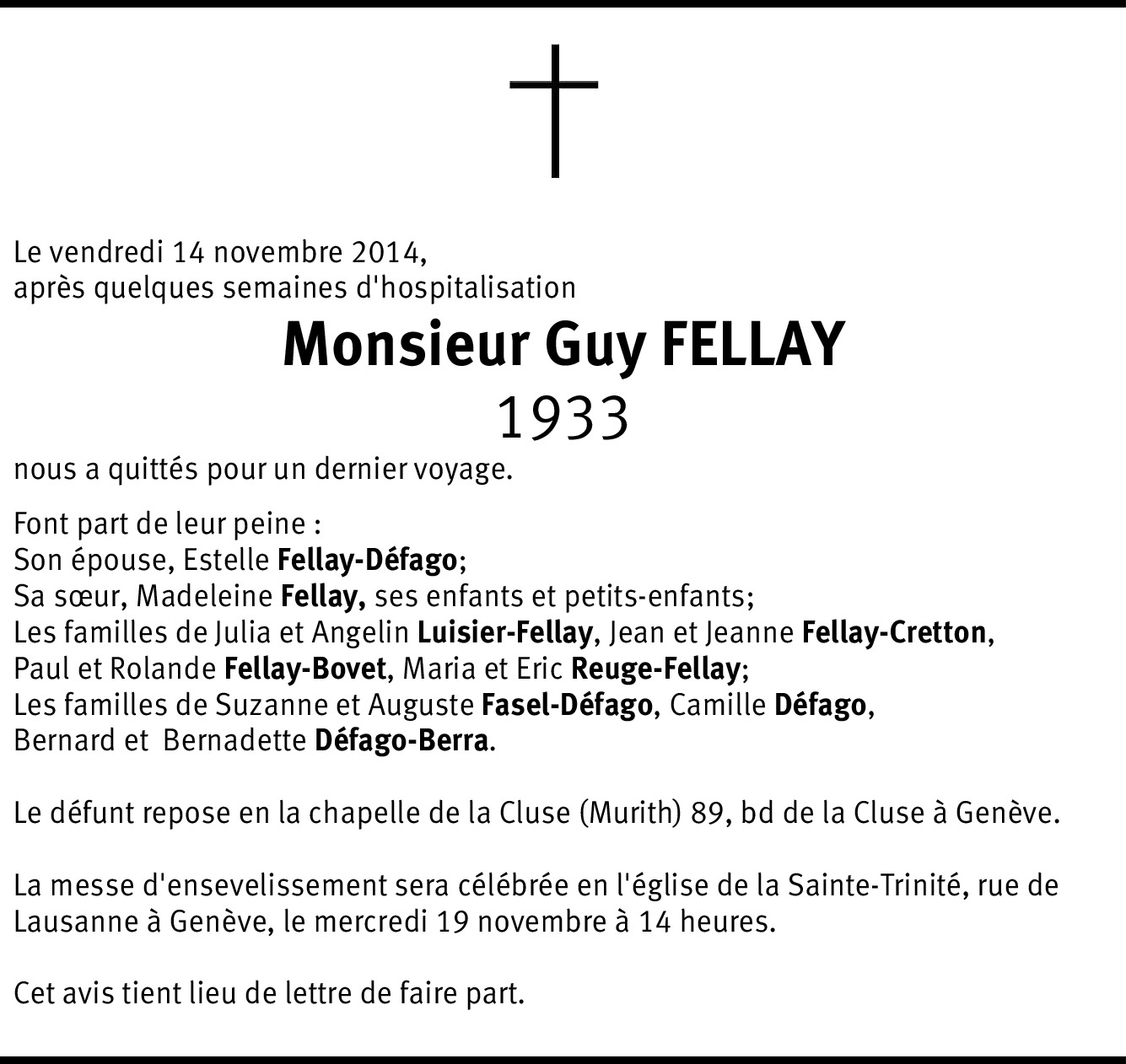 Le vendredi 14 novembre 2014,
après quelques semaines d'hospitalisation

Monsieur Guy FELLAY
1933

nous a quittés pour un dernier voyage.

Font part de leur peine :
Son épouse, Estelle Fellay-Défago;
Sa sœur, Madeleine Fellay, ses enfants et petits-enfants;
Les familles de Julia et Angelin Luisier-Fellay, Jean et Jeanne Fellay-Cretton,
Paul et Rolande Fellay-Bovet, Maria et Eric Reuge-Fellay;
Les familles de Suzanne et Auguste Fasel-Défago, Camille Défago,
Bernard et Bernadette Défago-Berra.

Le défunt repose en la chapelle de la Cluse (Murith) 89, bd de la Cluse à Genève.

La messe d'ensevelissement sera célébrée en l'église de la Sainte-Trinité, rue de Lausanne à Genève, le mercredi 19 novembre à 14 heures.

Cet avis tient lieu de lettre de faire part.